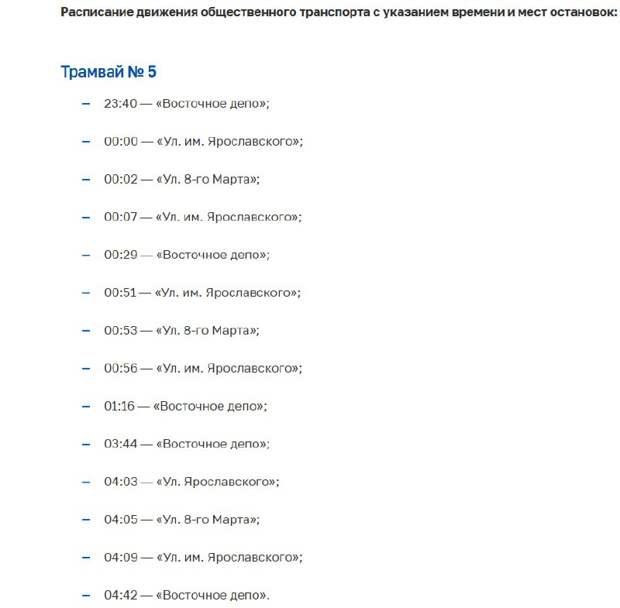 Расписание движения общественного транспорта с указанием времени и мест остановок:

Трамвай № 5

– 23:40 — «Восточное депо»;

– 00:00 — «Ул. им. Ярославского»;

– 00:02 — «Ул. 8-го Марта»;

– 00:07 — «Ул. им. Ярославского»;

– 00:29 — «Восточное депо»;

– 00:51 — «Ул. им. Ярославского»;

– 00:53 — «Ул. 8-го Марта»;

– 00:56 — «Ул. им. Ярославского»;

– 01:16 — «Восточное депо»;

– 03:44 — «Восточное депо»;

– 04:03 — «Ул. Ярославского»;

– 04:05 — «Ул. 8-го Марта»;

– 04:09 — «Ул. им. Ярославского»;

– 04:42 — «Восточное депо».